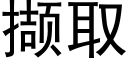 撷取